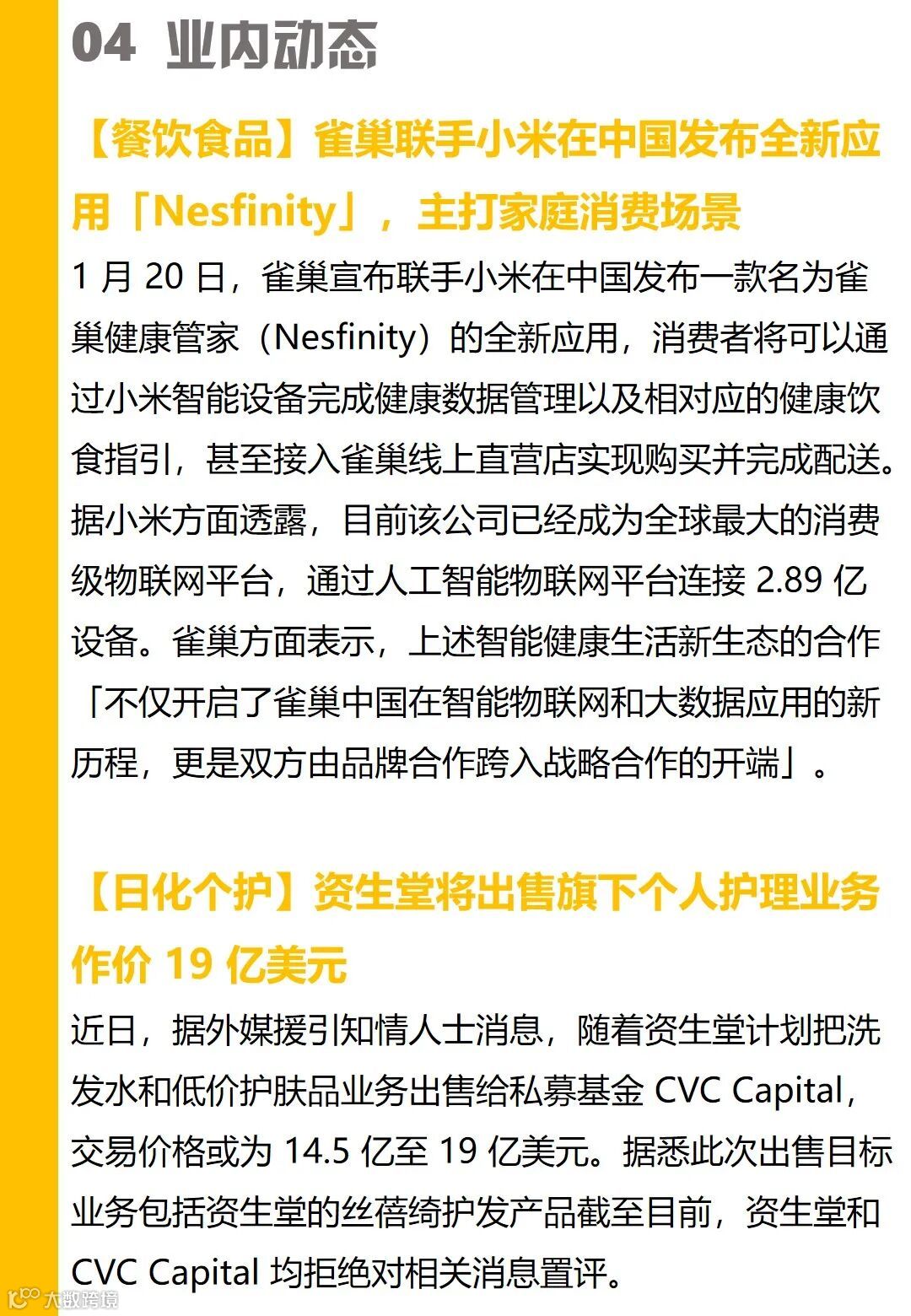 04 业内动态

【餐饮食品】雀巢联手小米在中国发布全新应用「Nesfinity」，主打家庭消费场景

1 月 20 日，雀巢宣布联手小米在中国发布一款名为雀巢健康管家（Nesfinity）的全新应用，消费者将可以通过小米智能设备完成健康数据管理以及相对应的健康饮食指引，甚至接入雀巢线上直营店实现购买并完成配送。据小米方面透露，目前该公司已经成为全球最大的消费级物联网平台，通过人工智能物联网平台连接 2.89 亿设备。雀巢方面表示，上述智能健康生活新生态的合作「不仅开启了雀巢中国在智能物联网和大数据应用的新历程，更是双方由品牌合作跨入战略合作的开端」。

【日化个护】资生堂将出售旗下个人护理业务作价 19 亿美元

近日，据外媒援引知情人士消息，随着资生堂计划把洗发水和低价护肤品业务出售给私募基金 CVC Capital，交易价格或为 14.5 亿至 19 亿美元。据悉此次出售目标业务包括资生堂的丝蓓绮护发产品截至目前，资生堂和 CVC Capital 均拒绝对相关消息置评。

大数跨境